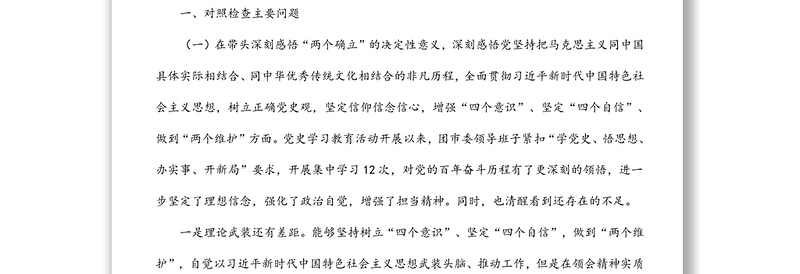 一、对照检查主要问题

（一）在带头深刻感悟“两个确立”的决定性意义，深刻感悟党坚持把马克思主义同中国具体实际相结合、同中华优秀传统文化相结合的非凡历程，全面贯彻习近平新时代中国特色社会主义思想，树立正确党史观，坚定信仰信念信心，增强“四个意识”、坚定“四个自信”、做到“两个维护”方面。党史学习教育活动开展以来，团市委领导班子紧扣“学党史、悟思想、办实事、开新局”要求，开展集中学习12次，对党的百年奋斗历程有了更深刻的领悟，进一步坚定了理想信念，强化了政治自觉，增强了担当精神。同时，也清醒看到还存在的不足。

一是理论武装还有差距。能够坚持树立“四个意识”、坚定“四个自信”，做到“两个维护”，自觉以习近平新时代中国特色社会主义思想武装头脑、推动工作，但是在领会精神实质